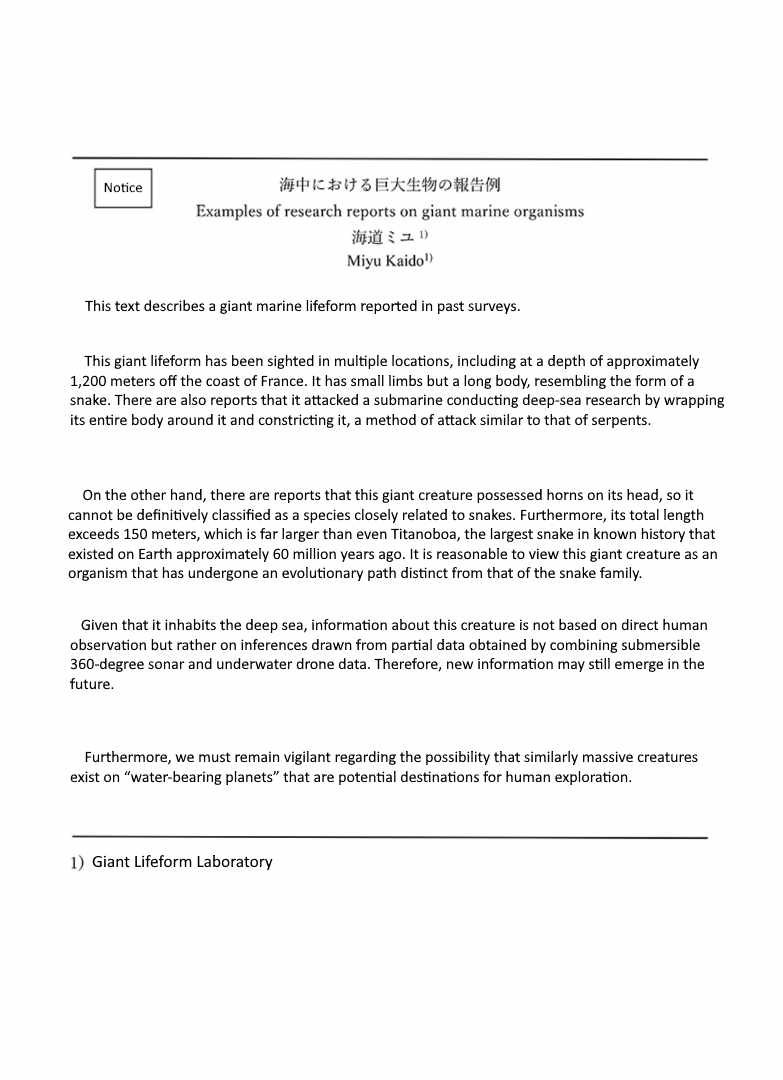 Notice

海中における巨大生物の報告例
Examples of research reports on giant marine organisms
海道ミユ $^{1)}$
Miyu Kaido$^{1)}$

This text describes a giant marine lifeform reported in past surveys.

This giant lifeform has been sighted in multiple locations, including at a depth of approximately 1,200 meters off the coast of France. It has small limbs but a long body, resembling the form of a snake. There are also reports that it attacked a submarine conducting deep-sea research by wrapping its entire body around it and constricting it, a method of attack similar to that of serpents.

On the other hand, there are reports that this giant creature possessed horns on its head, so it cannot be definitively classified as a species closely related to snakes. Furthermore, its total length exceeds 150 meters, which is far larger than even Titanoboa, the largest snake in known history that existed on Earth approximately 60 million years ago. It is reasonable to view this giant creature as an organism that has undergone an evolutionary path distinct from that of the snake family.

Given that it inhabits the deep sea, information about this creature is not based on direct human observation but rather on inferences drawn from partial data obtained by combining submersible 360-degree sonar and underwater drone data. Therefore, new information may still emerge in the future.

Furthermore, we must remain vigilant regarding the possibility that similarly massive creatures exist on “water-bearing planets” that are potential destinations for human exploration.

1) Giant Lifeform Laboratory